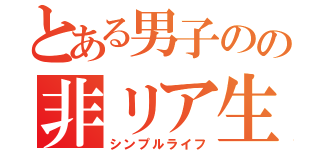 とある男子のの
非リア生
シンプルライフ